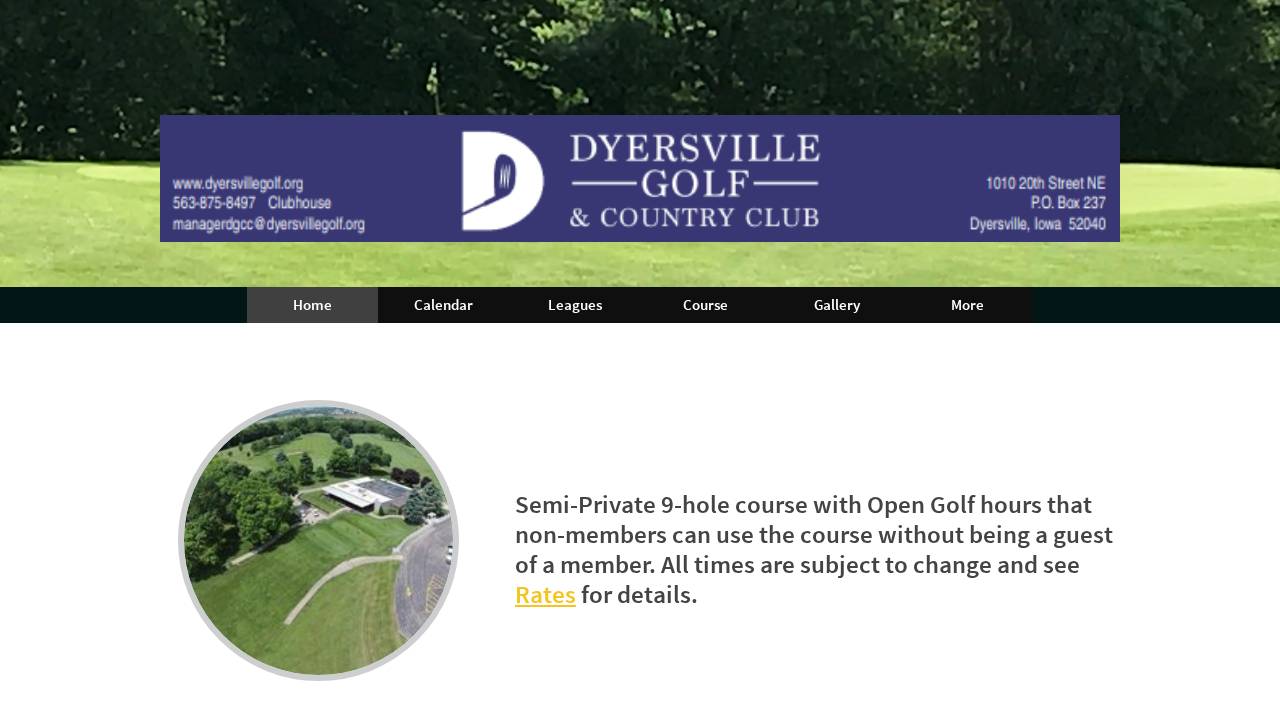 www.dyersvillegolf.org
563-875-8497 Clubhouse
managerdgcc@dyersvillegolf.org

DYERSVILLE
GOLF
& COUNTRY CLUB

1010 20th Street NE
P.O. Box 237
Dyersville, Iowa 52040

Home
Calendar
Leagues
Course
Gallery
More

Semi-Private 9-hole course with Open Golf hours that non-members can use the course without being a guest of a member. All times are subject to change and see Rates for details.